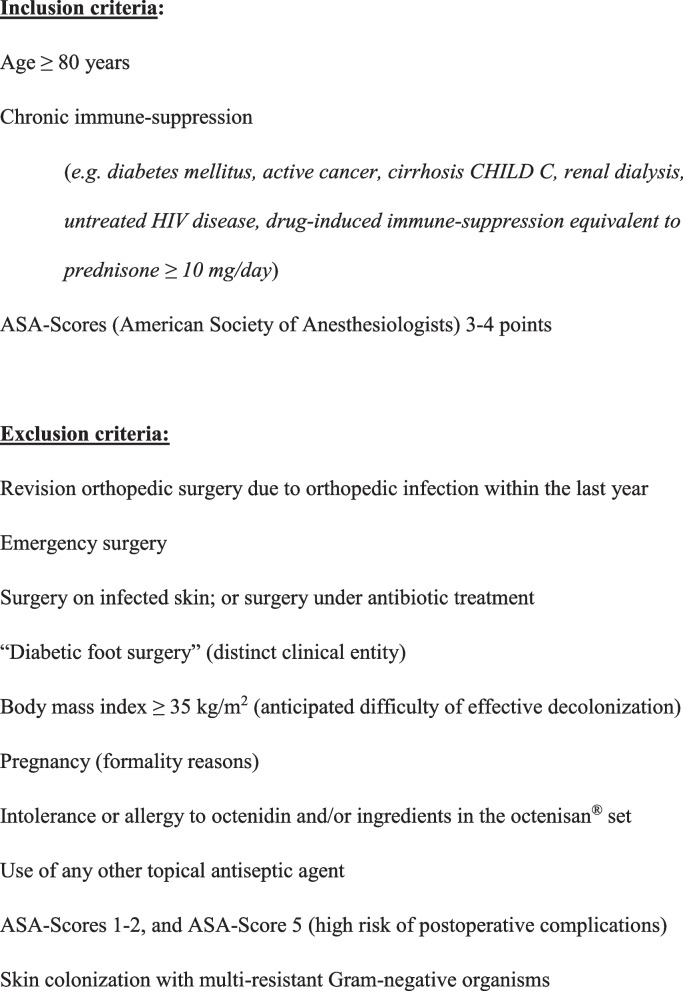 Inclusion criteria:

Age ≥ 80 years

Chronic immune-suppression

(e.g. diabetes mellitus, active cancer, cirrhosis CHILD C, renal dialysis, untreated HIV disease, drug-induced immune-suppression equivalent to prednisone ≥ 10 mg/day)

ASA-Scores (American Society of Anesthesiologists) 3-4 points

Exclusion criteria:

Revision orthopedic surgery due to orthopedic infection within the last year

Emergency surgery

Surgery on infected skin; or surgery under antibiotic treatment

“Diabetic foot surgery” (distinct clinical entity)

Body mass index ≥ 35 kg/m$^2$ (anticipated difficulty of effective decolonization)

Pregnancy (formality reasons)

Intolerance or allergy to octenidin and/or ingredients in the octenisan® set

Use of any other topical antiseptic agent

ASA-Scores 1-2, and ASA-Score 5 (high risk of postoperative complications)

Skin colonization with multi-resistant Gram-negative organisms